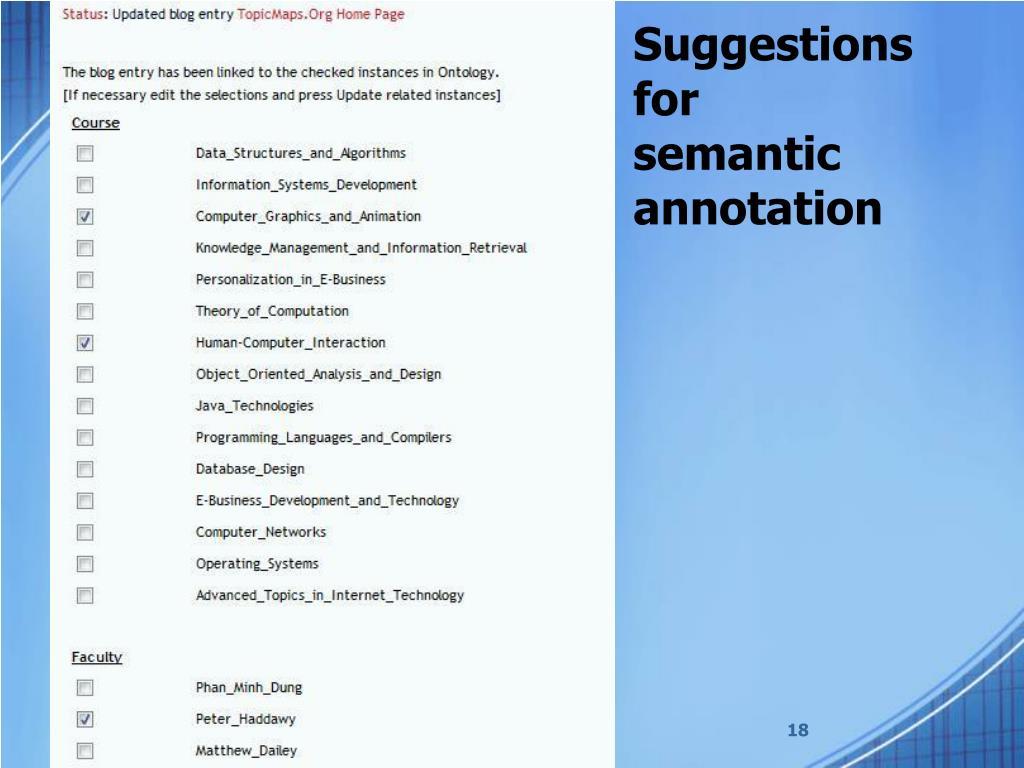 Status: Updated blog entry TopicMaps.Org Home Page

The blog entry has been linked to the checked instances in Ontology.
[If necessary edit the selections and press Update related instances]

Course

☐ Data_Structures_and_Algorithms
☐ Information_Systems_Development
☑ Computer_Graphics_and_Animation
☐ Knowledge_Management_and_Information_Retrieval
☐ Personalization_in_E-Business
☐ Theory_of_Computation
☑ Human-Computer_Interaction
☐ Object_Oriented_Analysis_and_Design
☐ Java_Technologies
☐ Programming_Languages_and_Compilers
☐ Database_Design
☐ E-Business_Development_and_Technology
☐ Computer_Networks
☐ Operating_Systems
☐ Advanced_Topics_in_Internet_Technology

Faculty

☐ Phan_Minh_Dung
☑ Peter_Haddawy
☐ Matthew_Dailey

Suggestions for semantic annotation

18